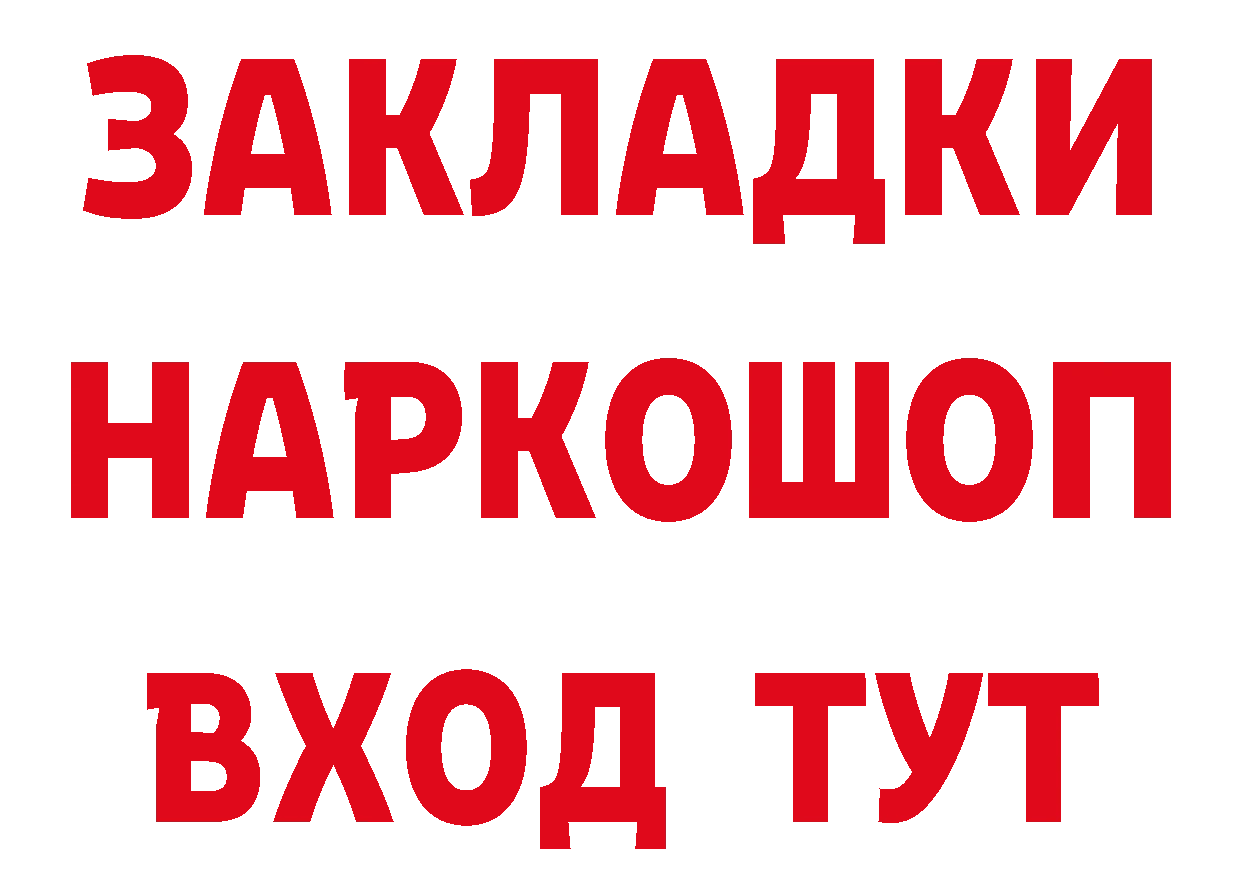 ЗАКЛАДКИ НАРКОШОП ВХОД ТУТ